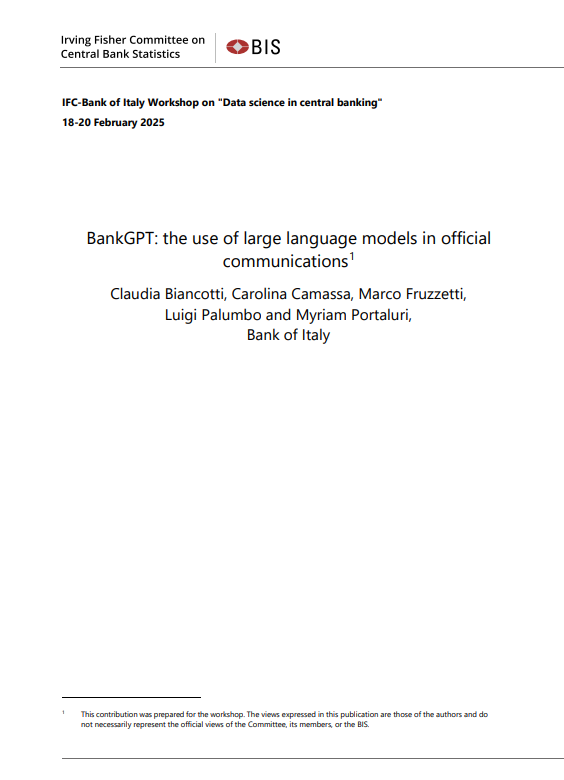 Irving Fisher Committee on Central Bank Statistics

BIS

IFC-Bank of Italy Workshop on "Data science in central banking"
18-20 February 2025

BankGPT: the use of large language models in official communications$^1$

Claudia Biancotti, Carolina Camassa, Marco Fruzzetti, Luigi Palumbo and Myriam Portaluri, Bank of Italy

$^1$ This contribution was prepared for the workshop. The views expressed in this publication are those of the authors and do not necessarily represent the official views of the Committee, its members, or the BIS.